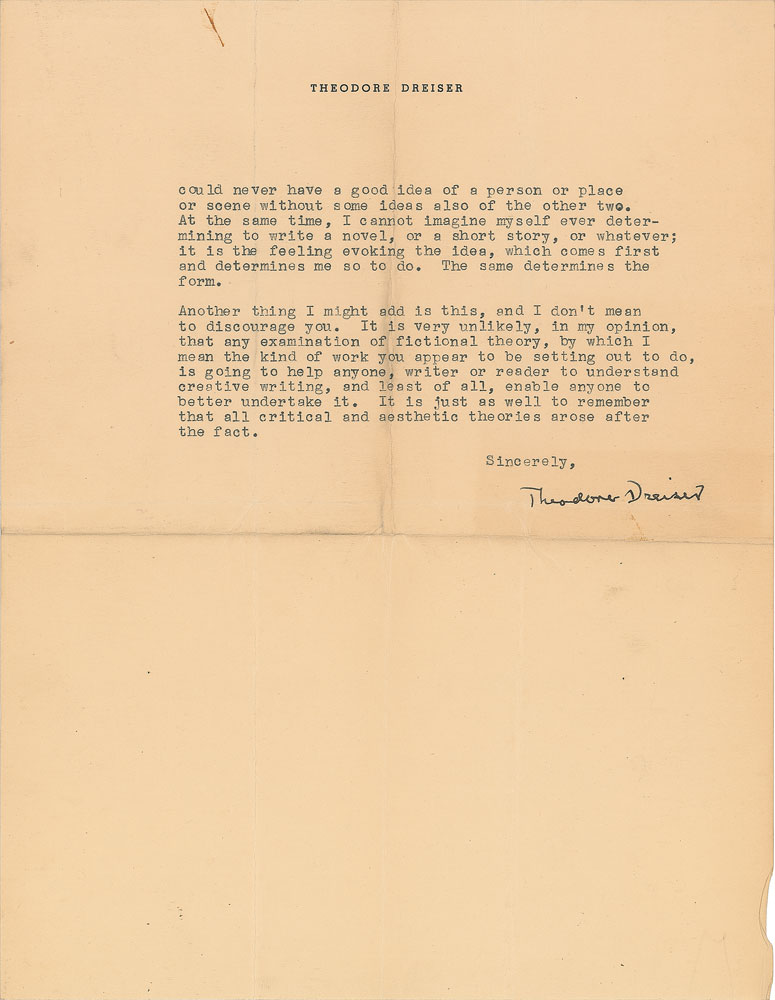 THEODORE DREISER

could never have a good idea of a person or place or scene without some ideas also of the other two. At the same time, I cannot imagine myself ever determining to write a novel, or a short story, or whatever; it is the feeling evoking the idea, which comes first and determines me so to do. The same determines the form.

Another thing I might add is this, and I don't mean to discourage you. It is very unlikely, in my opinion, that any examination of fictional theory, by which I mean the kind of work you appear to be setting out to do, is going to help anyone, writer or reader to understand creative writing, and least of all, enable anyone to better undertake it. It is just as well to remember that all critical and aesthetic theories arose after the fact.

Sincerely,

Theodore Dreiser